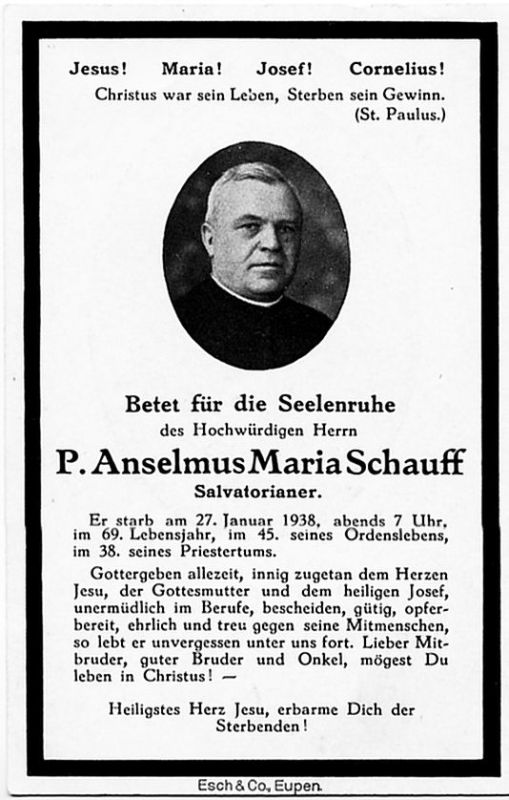 Jesus! Maria! Josef! Cornelius!
Christus war sein Leben, Sterben sein Gewinn.
(St. Paulus.)

Betet für die Seelenruhe
des Hochwürdigen Herrn
P. Anselmus Maria Schauff
Salvatorianer.

Er starb am 27. Januar 1938, abends 7 Uhr, im 69. Lebensjahr, im 45. seines Ordenslebens, im 38. seines Priestertums.

Gottergeben allezeit, innig zugetan dem Herzen Jesu, der Gottesmutter und dem heiligen Josef, unermüdlich im Berufe, bescheiden, gütig, opferbereit, ehrlich und treu gegen seine Mitmenschen, so lebt er unvergessen unter uns fort. Lieber Mitbruder, guter Bruder und Onkel, mögest Du leben in Christus! —

Heiligstes Herz Jesu, erbarme Dich der Sterbenden!

Esch & Co., Eupen.